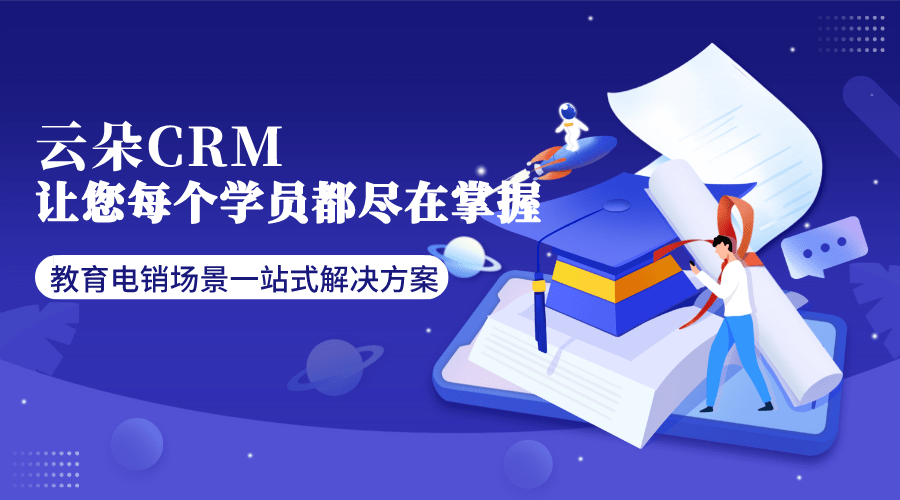 云朵CRM
让您每个学员都尽在掌握

教育电销场景一站式解决方案